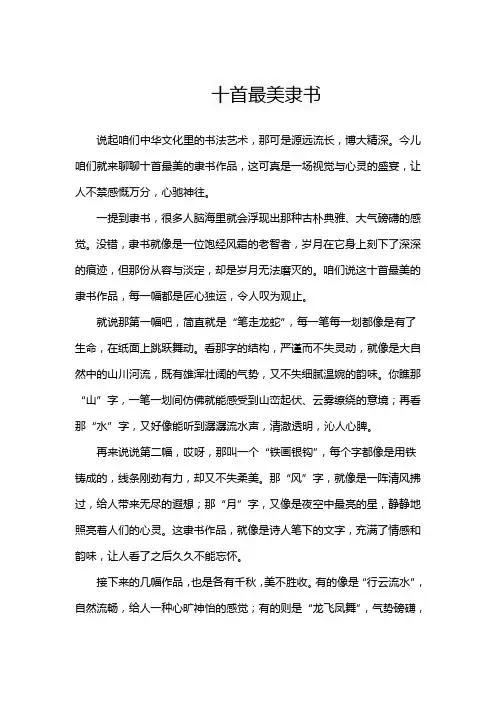 十首最美隶书

说起咱们中华文化里的书法艺术，那可是源远流长，博大精深。今儿咱们就来聊聊十首最美的隶书作品，这可真是一场视觉与心灵的盛宴，让人不禁感慨万分，心驰神往。

一提到隶书，很多人脑海里就会浮现出那种古朴典雅、大气磅礴的感觉。没错，隶书就像是一位饱经风霜的老智者，岁月在它身上刻下了深深的痕迹，但那份从容与淡定，却是岁月无法磨灭的。咱们说这十首最美的隶书作品，每一幅都是匠心独运，令人叹为观止。

就说那第一幅吧，简直就是“笔走龙蛇”，每一笔每一划都像是有了生命，在纸面上跳跃舞动。看那字的结构，严谨而不失灵动，就像是大自然中的山川河流，既有雄浑壮阔的气势，又不失细腻温婉的韵味。你瞧那“山”字，一笔一划间仿佛就能感受到山峦起伏、云雾缭绕的意境；再看那“水”字，又好像能听到潺潺流水声，清澈透明，沁人心脾。

再来说说第二幅，哎呀，那叫一个“铁画银钩”，每个字都像是用铁铸成的，线条刚劲有力，却又不失柔美。那“风”字，就像是一阵清风拂过，给人带来无尽的遐想；那“月”字，又像是夜空中最亮的星，静静地照亮着人们的心灵。这隶书作品，就像是诗人笔下的文字，充满了情感和韵味，让人看了之后久久不能忘怀。

接下来的几幅作品，也是各有千秋，美不胜收。有的像是“行云流水”，自然流畅，给人一种心旷神怡的感觉；有的则是“龙飞凤舞”，气势磅礴，